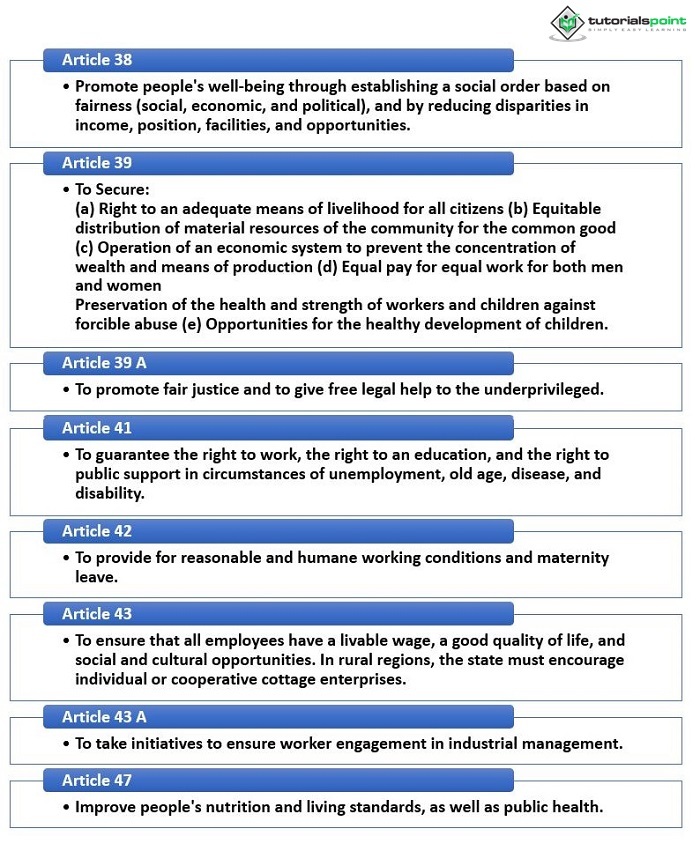 tutorialspoint
SIMPLY EASY LEARNING

Article 38

• Promote people's well-being through establishing a social order based on fairness (social, economic, and political), and by reducing disparities in income, position, facilities, and opportunities.

Article 39

• To Secure:
(a) Right to an adequate means of livelihood for all citizens (b) Equitable distribution of material resources of the community for the common good (c) Operation of an economic system to prevent the concentration of wealth and means of production (d) Equal pay for equal work for both men and women
Preservation of the health and strength of workers and children against forcible abuse (e) Opportunities for the healthy development of children.

Article 39 A

• To promote fair justice and to give free legal help to the underprivileged.

Article 41

• To guarantee the right to work, the right to an education, and the right to public support in circumstances of unemployment, old age, disease, and disability.

Article 42

• To provide for reasonable and humane working conditions and maternity leave.

Article 43

• To ensure that all employees have a livable wage, a good quality of life, and social and cultural opportunities. In rural regions, the state must encourage individual or cooperative cottage enterprises.

Article 43 A

• To take initiatives to ensure worker engagement in industrial management.

Article 47

• Improve people's nutrition and living standards, as well as public health.